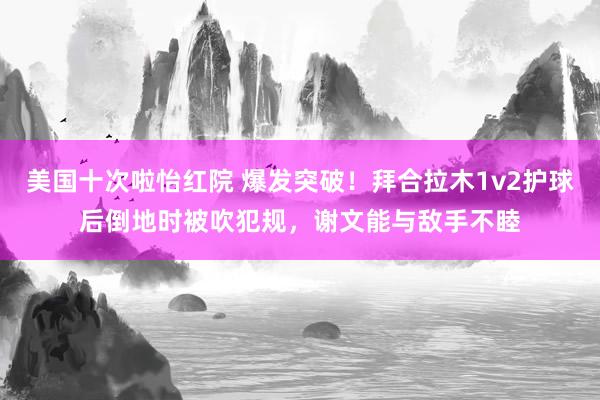 美国十次啦怡红院 爆发突破！拜合拉木1v2护球后倒地时被吹犯规，谢文能与敌手不睦